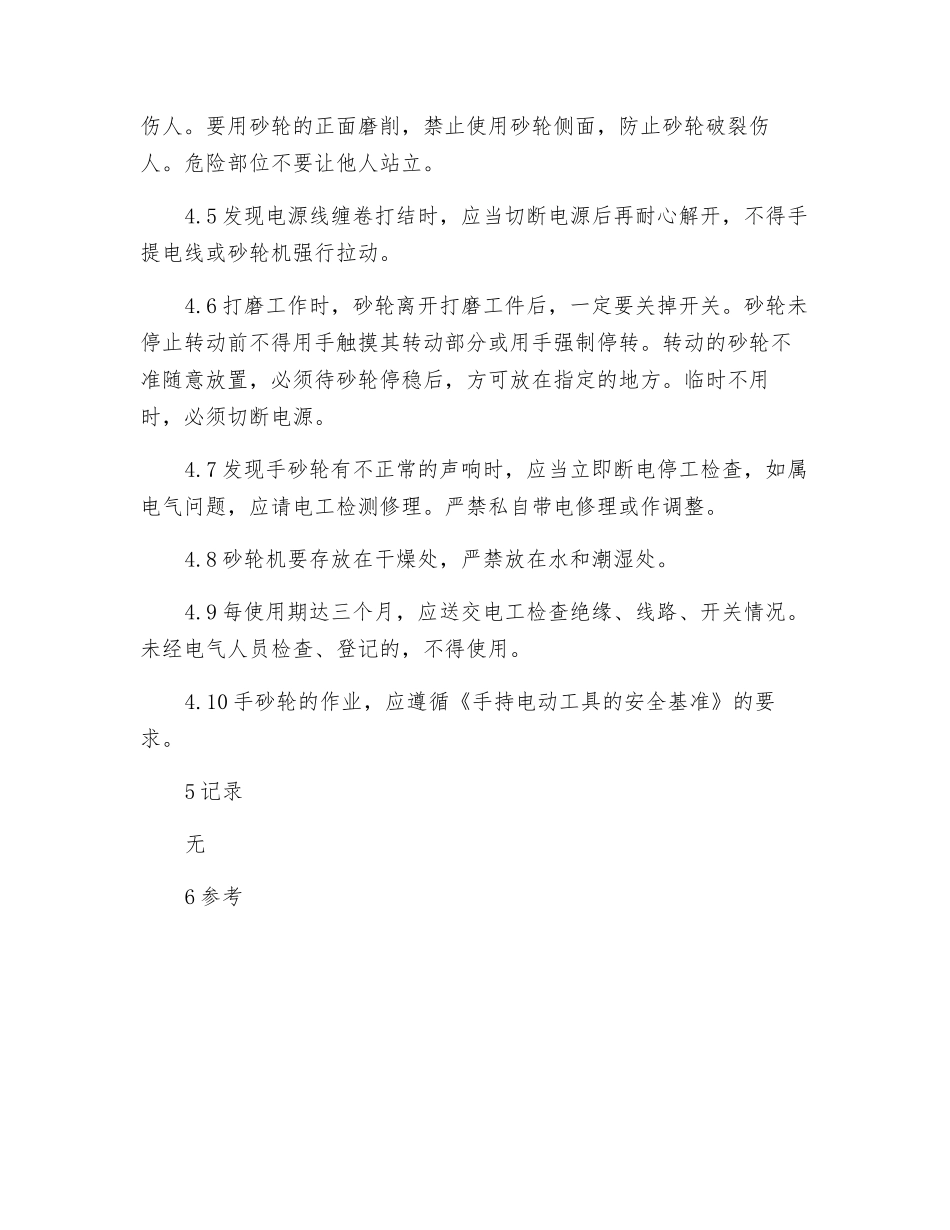 伤人。要用砂轮的正面磨削，禁止使用砂轮侧面，防止砂轮破裂伤人。危险部位不要让他人站立。

4.5 发现电源线缠卷打结时，应当切断电源后再耐心解开，不得手提电线或砂轮机强行拉动。

4.6 打磨工作时，砂轮离开打磨工件后，一定要关掉开关。砂轮未停止转动前不得用手触摸其转动部分或用手强制停转。转动的砂轮不准随意放置，必须待砂轮停稳后，方可放在指定的地方。临时不用时，必须切断电源。

4.7 发现手砂轮有不正常的声响时，应当立即断电停工检查，如属电气问题，应请电工检测修理。严禁私自带电修理或作调整。

4.8 砂轮机要存放在干燥处，严禁放在水和潮湿处。

4.9 每使用期达三个月，应送交电工检查绝缘、线路、开关情况。未经电气人员检查、登记的，不得使用。

4.10 手砂轮的作业，应遵循《手持电动工具的安全基准》的要求。

5 记录

无

6 参考